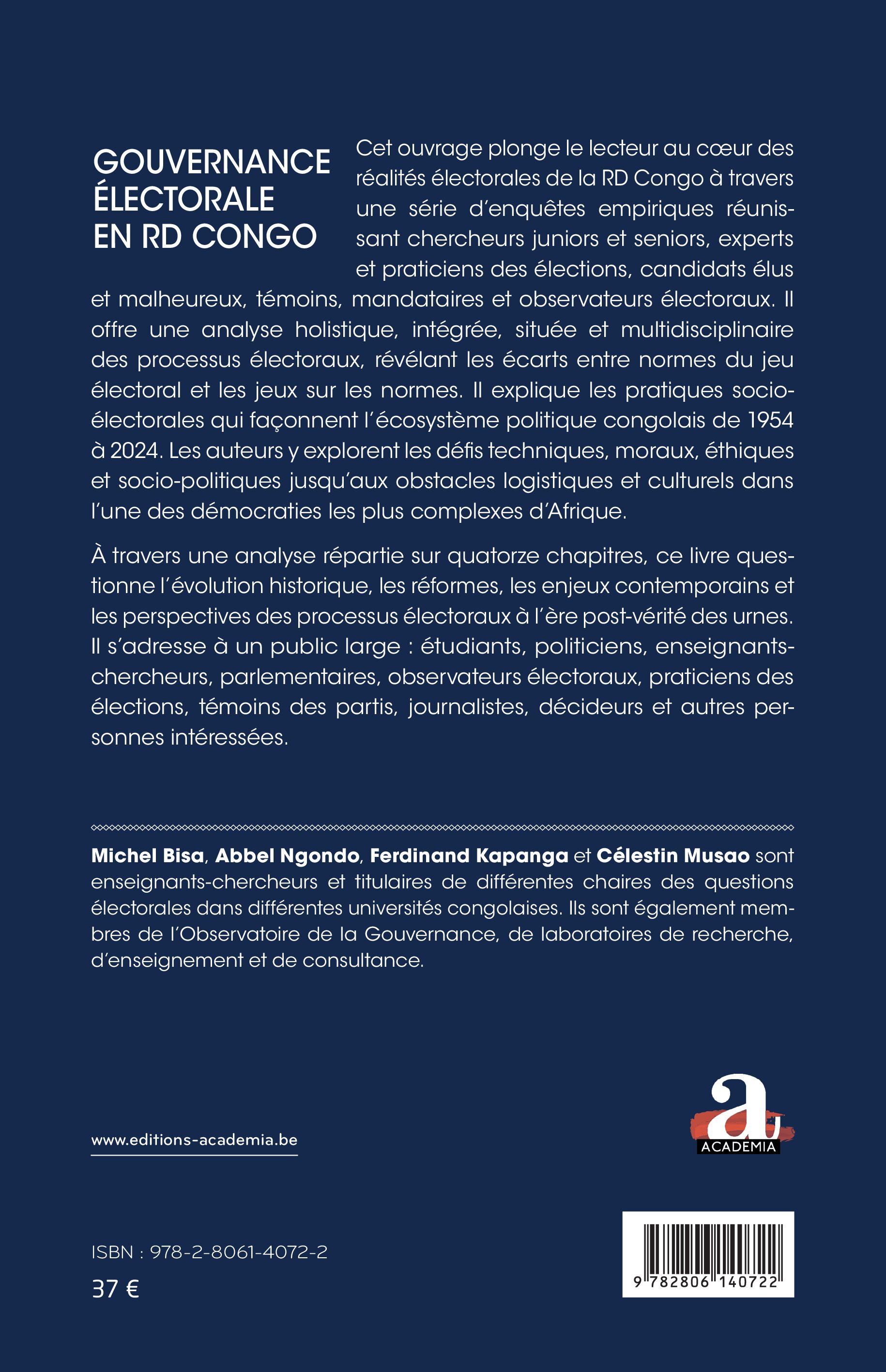 GOUVERNANCE ÉLECTORALE EN RD CONGO

Cet ouvrage plonge le lecteur au cœur des réalités électorales de la RD Congo à travers une série d'enquêtes empiriques réunissant chercheurs juniors et seniors, experts et praticiens des élections, candidats élus et malheureux, témoins, mandataires et observateurs électoraux. Il offre une analyse holistique, intégrée, située et multidisciplinaire des processus électoraux, révélant les écarts entre normes du jeu électoral et les jeux sur les normes. Il explique les pratiques socio-électorales qui façonnent l'écosystème politique congolais de 1954 à 2024. Les auteurs y explorent les défis techniques, moraux, éthiques et socio-politiques jusqu'aux obstacles logistiques et culturels dans l'une des démocraties les plus complexes d'Afrique.

À travers une analyse répartie sur quatorze chapitres, ce livre questionne l'évolution historique, les réformes, les enjeux contemporains et les perspectives des processus électoraux à l'ère post-vérité des urnes. Il s'adresse à un public large : étudiants, politiciens, enseignants-chercheurs, parlementaires, observateurs électoraux, praticiens des élections, témoins des partis, journalistes, décideurs et autres personnes intéressées.

Michel Bisa, Abbel Ngondo, Ferdinand Kapanga et Célestin Musao sont enseignants-chercheurs et titulaires de différentes chaires des questions électorales dans différentes universités congolaises. Ils sont également membres de l'Observatoire de la Gouvernance, de laboratoires de recherche, d'enseignement et de consultance.

www.editions-academia.be

a
ACADEMIA

ISBN : 978-2-8061-4072-2
37 €

9 782806 140722